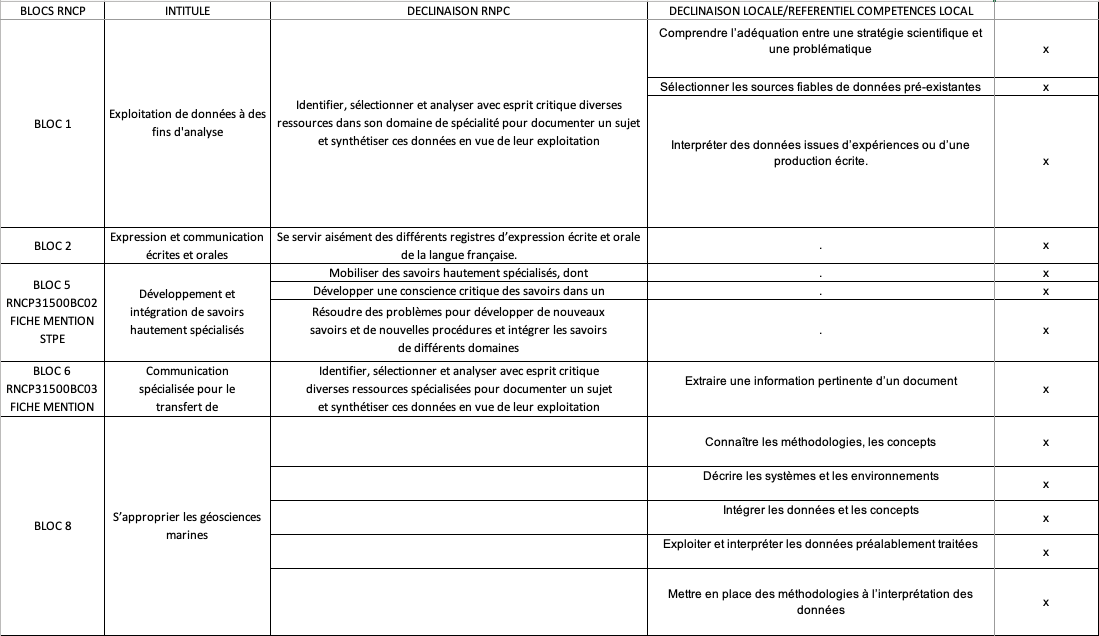 | BLOCS RNCP | INTITULE | DECLINAISON RNPC | DECLINAISON LOCALE/REFERENTIEL COMPETENCES LOCAL | |
|---|---|---|---|---|
| BLOC 1 | Exploitation de données à des fins d'analyse | Identifier, sélectionner et analyser avec esprit critique diverses ressources dans son domaine de spécialité pour documenter un sujet et synthétiser ces données en vue de leur exploitation | Comprendre l'adéquation entre une stratégie scientifique et une problématique | x |
| | | | Sélectionner les sources fiables de données pré-existantes | x |
| | | | Interpréter des données issues d'expériences ou d'une production écrite. | x |
| BLOC 2 | Expression et communication écrites et orales | Se servir aisément des différents registres d'expression écrite et orale de la langue française. | . | x |
| BLOC 5 RNCP31500BC02 FICHE MENTION STPE | Développement et intégration de savoirs hautement spécialisés | Mobiliser des savoirs hautement spécialisés, dont | . | x |
| | | Développer une conscience critique des savoirs dans un | . | x |
| | | Résoudre des problèmes pour développer de nouveaux savoirs et de nouvelles procédures et intégrer les savoirs de différents domaines | . | x |
| BLOC 6 RNCP31500BC03 FICHE MENTION | Communication spécialisée pour le transfert de | Identifier, sélectionner et analyser avec esprit critique diverses ressources spécialisées pour documenter un sujet et synthétiser ces données en vue de leur exploitation | Extraire une information pertinente d'un document | x |
| BLOC 8 | S'approprier les géosciences marines | | Connaître les méthodologies, les concepts | x |
| | | | Décrire les systèmes et les environnements | x |
| | | | Intégrer les données et les concepts | x |
| | | | Exploiter et interpréter les données préalablement traitées | x |
| | | | Mettre en place des méthodologies à l'interprétation des données | x |